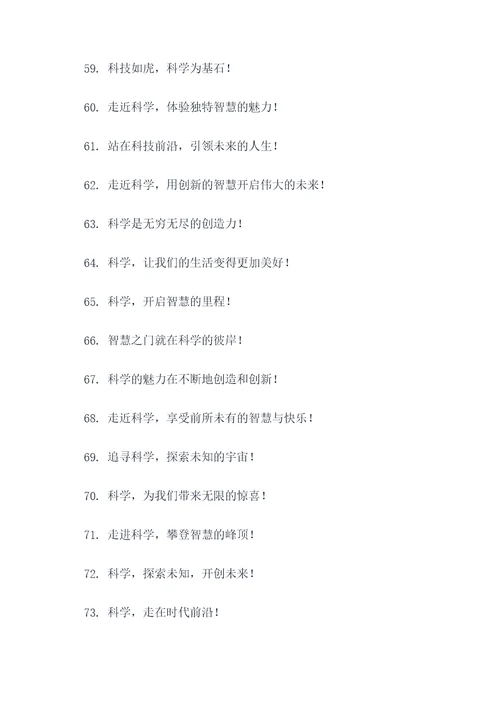 59. 科技如虎，科学为基石！

60. 走近科学，体验独特智慧的魅力！

61. 站在科技前沿，引领未来的人生！

62. 走近科学，用创新的智慧开启伟大的未来！

63. 科学是无穷无尽的创造力！

64. 科学，让我们的生活变得更加美好！

65. 科学，开启智慧的里程！

66. 智慧之门就在科学的彼岸！

67. 科学的魅力在不断地创造和创新！

68. 走近科学，享受前所未有的智慧与快乐！

69. 追寻科学，探索未知的宇宙！

70. 科学，为我们带来无限的惊喜！

71. 走进科学，攀登智慧的峰顶！

72. 科学，探索未知，开创未来！

73. 科学，走在时代前沿！